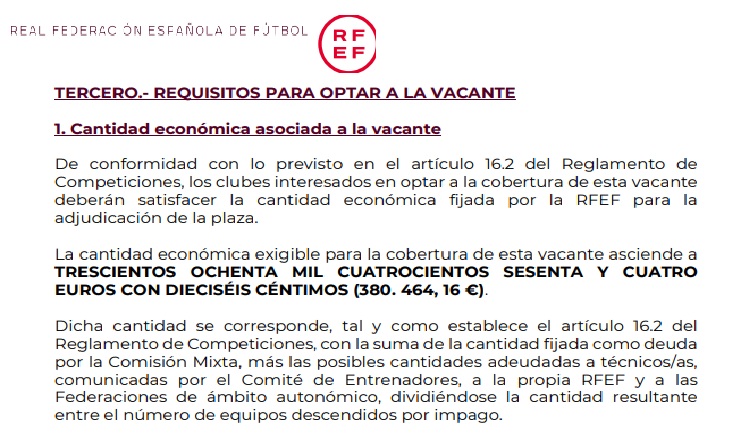 REAL FEDERAC ÓN ESPAÑOLA DE FÚTBOL

RF
EF

TERCERO.- REQUISITOS PARA OPTAR A LA VACANTE

1. Cantidad económica asociada a la vacante

De conformidad con lo previsto en el artículo 16.2 del Reglamento de Competiciones, los clubes interesados en optar a la cobertura de esta vacante deberán satisfacer la cantidad económica fijada por la RFEF para la adjudicación de la plaza.

La cantidad económica exigible para la cobertura de esta vacante asciende a TRESCIENTOS OCHENTA MIL CUATROCIENTOS SESENTA Y CUATRO EUROS CON DIECISÉIS CÉNTIMOS (380. 464, 16 €).

Dicha cantidad se corresponde, tal y como establece el artículo 16.2 del Reglamento de Competiciones, con la suma de la cantidad fijada como deuda por la Comisión Mixta, más las posibles cantidades adeudadas a técnicos/as, comunicadas por el Comité de Entrenadores, a la propia RFEF y a las Federaciones de ámbito autonómico, dividiéndose la cantidad resultante entre el número de equipos descendidos por impago.